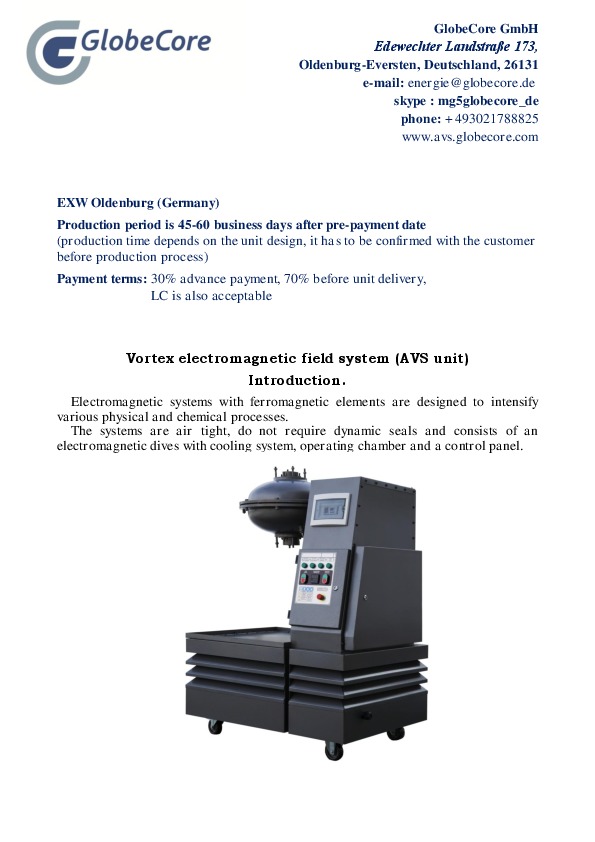 GlobeCore

GlobeCore GmbH
Edewechter Landstraße 173,
Oldenburg-Eversten, Deutschland, 26131
e-mail: energie@globecore.de
skype : mg5globecore_de
phone: +493021788825
www.avs.globecore.com

EXW Oldenburg (Germany)

Production period is 45-60 business days after pre-payment date
(production time depends on the unit design, it has to be confirmed with the customer before production process)

Payment terms: 30% advance payment, 70% before unit delivery,
LC is also acceptable

Vortex electromagnetic field system (AVS unit)
Introduction.

Electromagnetic systems with ferromagnetic elements are designed to intensify various physical and chemical processes.

The systems are air tight, do not require dynamic seals and consists of an electromagnetic dives with cooling system, operating chamber and a control panel.